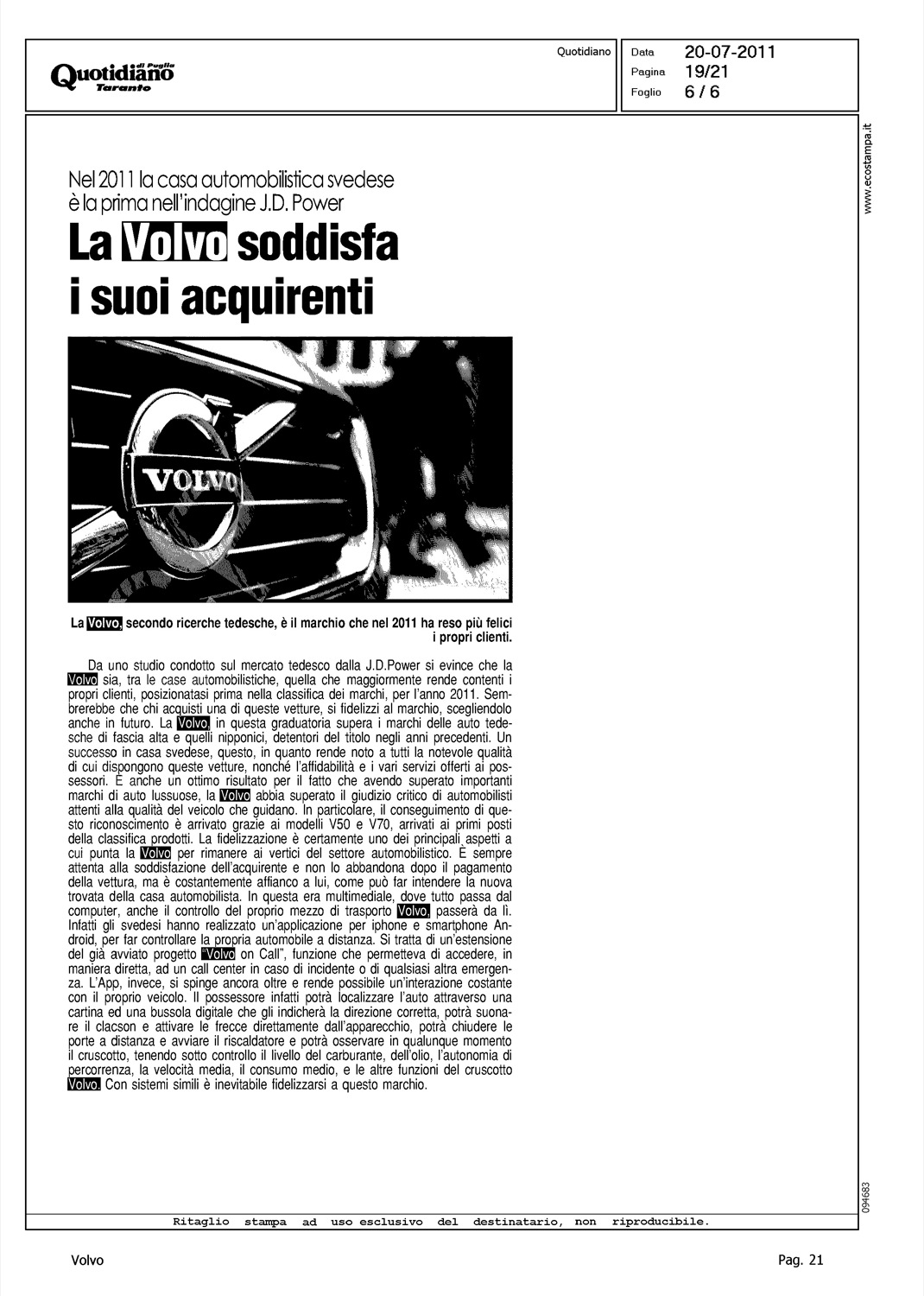 Quotidiano di Puglia
Taranto

Quotidiano

Data 20-07-2011
Pagina 19/21
Foglio 6 / 6

www.ecostampa.it

Nel 2011 la casa automobilistica svedese è la prima nell'indagine J.D. Power

La Volvo soddisfa i suoi acquirenti

VOLVO

La Volvo, secondo ricerche tedesche, è il marchio che nel 2011 ha reso più felici i propri clienti.

Da uno studio condotto sul mercato tedesco dalla J.D.Power si evince che la Volvo sia, tra le case automobilistiche, quella che maggiormente rende contenti i propri clienti, posizionatasi prima nella classifica dei marchi, per l'anno 2011. Sembrerebbe che chi acquisti una di queste vetture, si fidelizzi al marchio, scegliendolo anche in futuro. La Volvo, in questa graduatoria supera i marchi delle auto tedesche di fascia alta e quelli nipponici, detentori del titolo negli anni precedenti. Un successo in casa svedese, questo, in quanto rende noto a tutti la notevole qualità di cui dispongono queste vetture, nonché l'affidabilità e i vari servizi offerti ai possessori. È anche un ottimo risultato per il fatto che avendo superato importanti marchi di auto lussuose, la Volvo abbia superato il giudizio critico di automobilisti attenti alla qualità del veicolo che guidano. In particolare, il conseguimento di questo riconoscimento è arrivato grazie ai modelli V50 e V70, arrivati ai primi posti della classifica prodotti. La fidelizzazione è certamente uno dei principali aspetti a cui punta la Volvo per rimanere ai vertici del settore automobilistico. È sempre attenta alla soddisfazione dell'acquirente e non lo abbandona dopo il pagamento della vettura, ma è costantemente affianco a lui, come può far intendere la nuova trovata della casa automobilista. In questa era multimediale, dove tutto passa dal computer, anche il controllo del proprio mezzo di trasporto Volvo, passerà da lì. Infatti gli svedesi hanno realizzato un'applicazione per iphone e smartphone Android, per far controllare la propria automobile a distanza. Si tratta di un'estensione del già avviato progetto "Volvo on Call", funzione che permetteva di accedere, in maniera diretta, ad un call center in caso di incidente o di qualsiasi altra emergenza. L'App, invece, si spinge ancora oltre e rende possibile un'interazione costante con il proprio veicolo. Il possessore infatti potrà localizzare l'auto attraverso una cartina ed una bussola digitale che gli indicherà la direzione corretta, potrà suonare il clacson e attivare le frecce direttamente dall'apparecchio, potrà chiudere le porte a distanza e avviare il riscaldatore e potrà osservare in qualunque momento il cruscotto, tenendo sotto controllo il livello del carburante, dell'olio, l'autonomia di percorrenza, la velocità media, il consumo medio, e le altre funzioni del cruscotto Volvo. Con sistemi simili è inevitabile fidelizzarsi a questo marchio.

094683

Ritaglio stampa ad uso esclusivo del destinatario, non riproducibile.

Volvo

Pag. 21